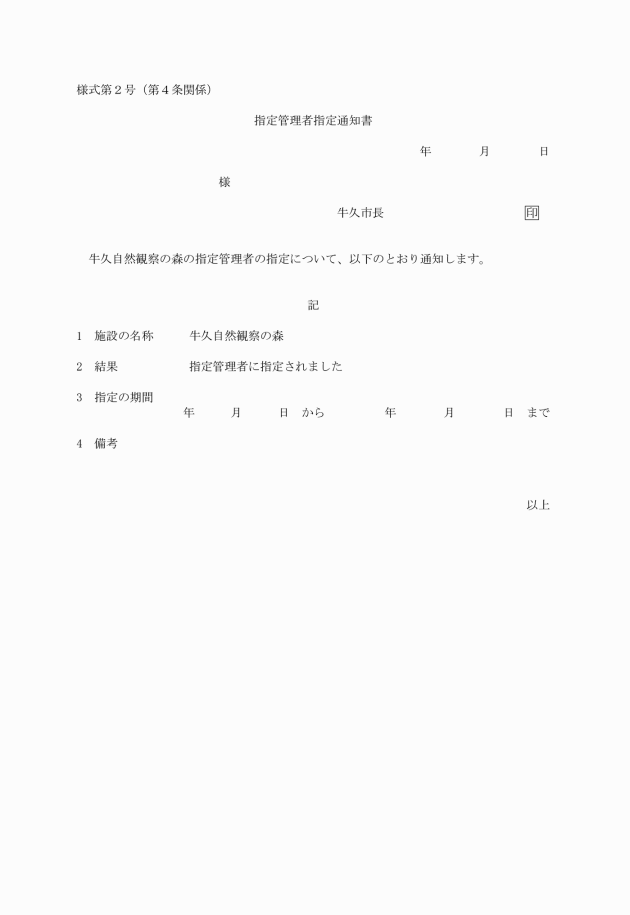 様式第２号（第４条関係）

指定管理者指定通知書

年　　月　　日

様

牛久市長　　　　　　印

牛久自然観察の森の指定管理者の指定について、以下のとおり通知します。

記

1　施設の名称　　牛久自然観察の森

2　結果　　　　　指定管理者に指定されました

3　指定の期間
年　　月　　日　から　　　年　　月　　日　まで

4　備考

以上